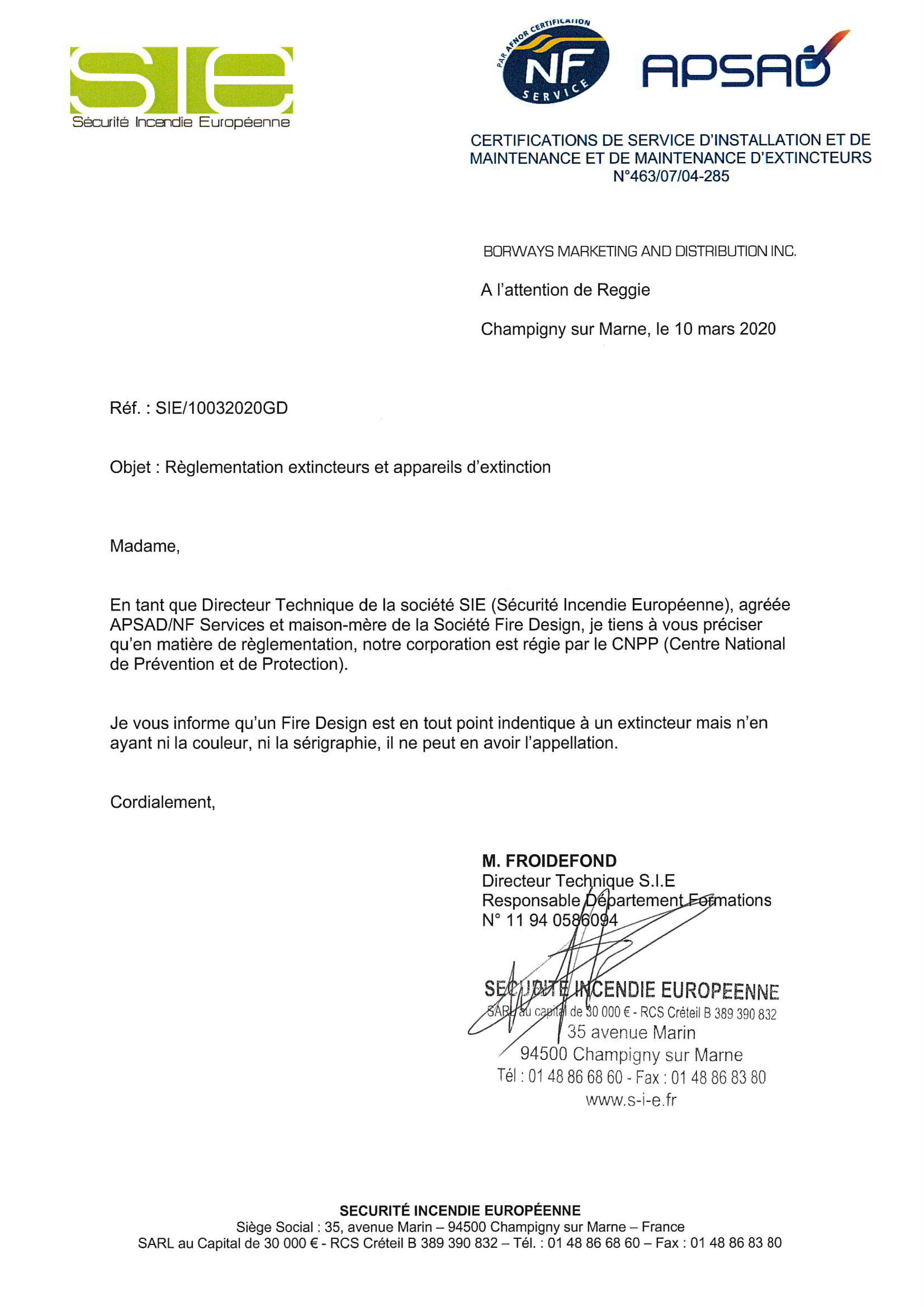 SIE
Sécurité Incendie Européenne

PAR AFNOR CERTIFICATION
NF
SERVICE

APSAD

CERTIFICATIONS DE SERVICE D'INSTALLATION ET DE MAINTENANCE ET DE MAINTENANCE D'EXTINCTEURS
N°463/07/04-285

BORWAYS MARKETING AND DISTRIBUTION INC.

A l'attention de Reggie

Champigny sur Marne, le 10 mars 2020

Réf. : SIE/10032020GD

Objet : Règlementation extincteurs et appareils d'extinction

Madame,

En tant que Directeur Technique de la société SIE (Sécurité Incendie Européenne), agréée APSAD/NF Services et maison-mère de la Société Fire Design, je tiens à vous préciser qu'en matière de règlementation, notre corporation est régie par le CNPP (Centre National de Prévention et de Protection).

Je vous informe qu'un Fire Design est en tout point indentique à un extincteur mais n'en ayant ni la couleur, ni la sérigraphie, il ne peut en avoir l'appellation.

Cordialement,

M. FROIDEFOND
Directeur Technique S.I.E
Responsable Département Formations
N° 11 94 0586094

SECURITE INCENDIE EUROPEENNE
SARL au capital de 30 000 € - RCS Créteil B 389 390 832
35 avenue Marin
94500 Champigny sur Marne
Tél : 01 48 86 68 60 - Fax : 01 48 86 83 80
www.s-i-e.fr

SECURITÉ INCENDIE EUROPÉENNE
Siège Social : 35, avenue Marin – 94500 Champigny sur Marne – France
SARL au Capital de 30 000 € - RCS Créteil B 389 390 832 – Tél. : 01 48 86 68 60 – Fax : 01 48 86 83 80